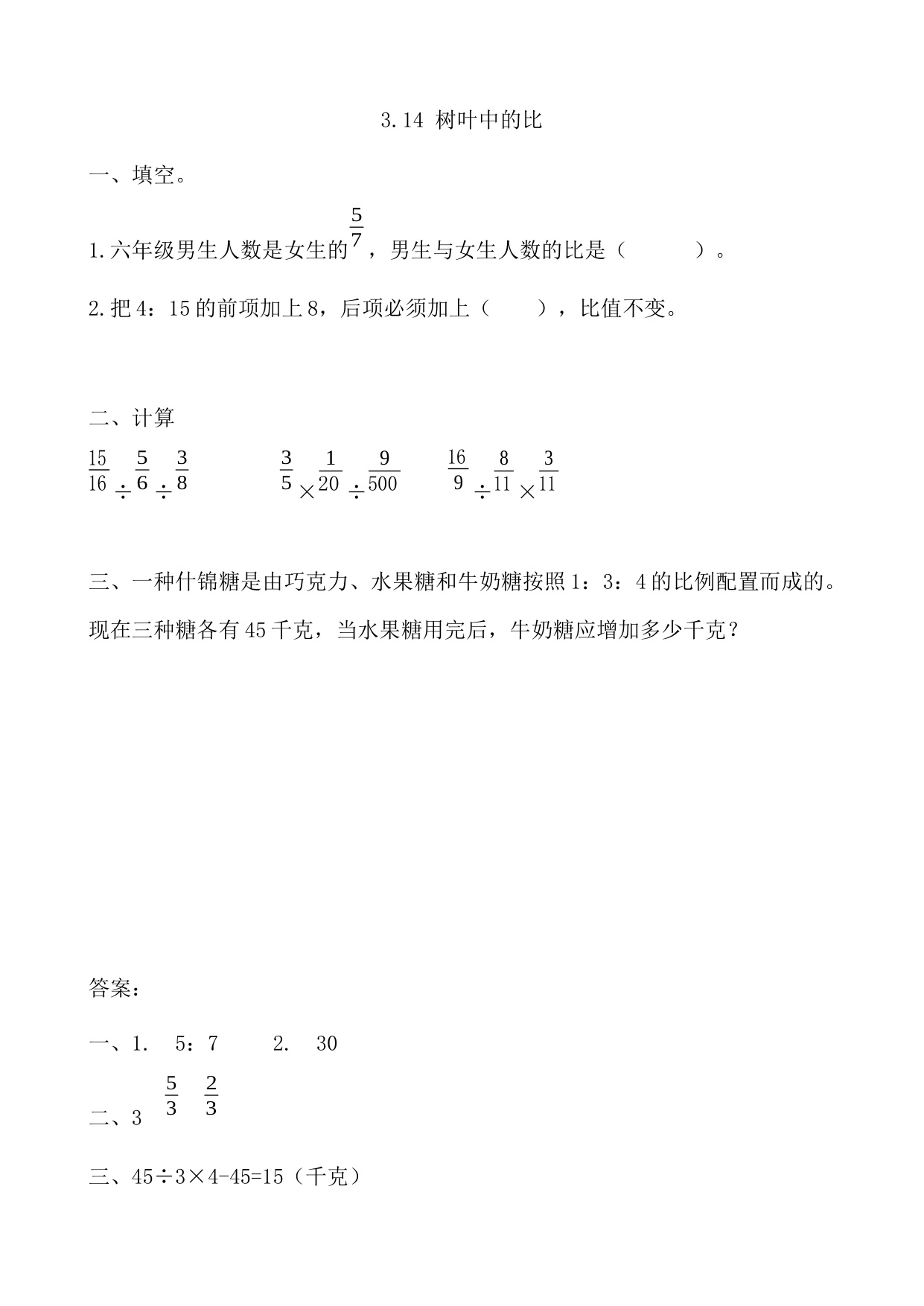 3.14 树叶中的比

一、填空。

1.六年级男生人数是女生的$\frac{5}{7}$，男生与女生人数的比是（　　　）。

2.把4：15的前项加上8，后项必须加上（　　），比值不变。

二、计算

$\frac{15}{16}\div\frac{5}{6}\div\frac{3}{8}$　　　$\frac{3}{5}\times\frac{1}{20}\div\frac{9}{500}$　　　$\frac{16}{9}\div\frac{8}{11}\times\frac{3}{11}$

三、一种什锦糖是由巧克力、水果糖和牛奶糖按照1：3：4的比例配置而成的。现在三种糖各有45千克，当水果糖用完后，牛奶糖应增加多少千克？

答案：

一、1.　5：7　　2.　30

二、3　$\frac{5}{3}$　$\frac{2}{3}$

三、45÷3×4-45=15（千克）